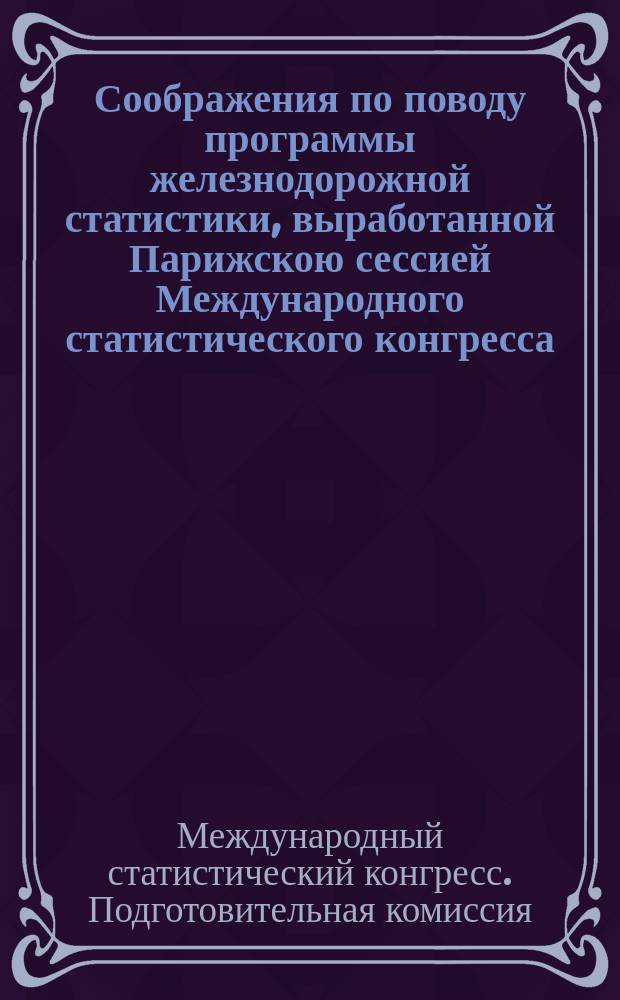 Соображения по поводу программы железнодорожной статистики, выработанной Парижскою сессией Международного статистического конгресса

Международный статистический конгресс. Подготовительная комиссия